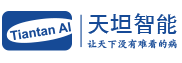 Tiantan AI

天坦智能

让天下没有难看的病